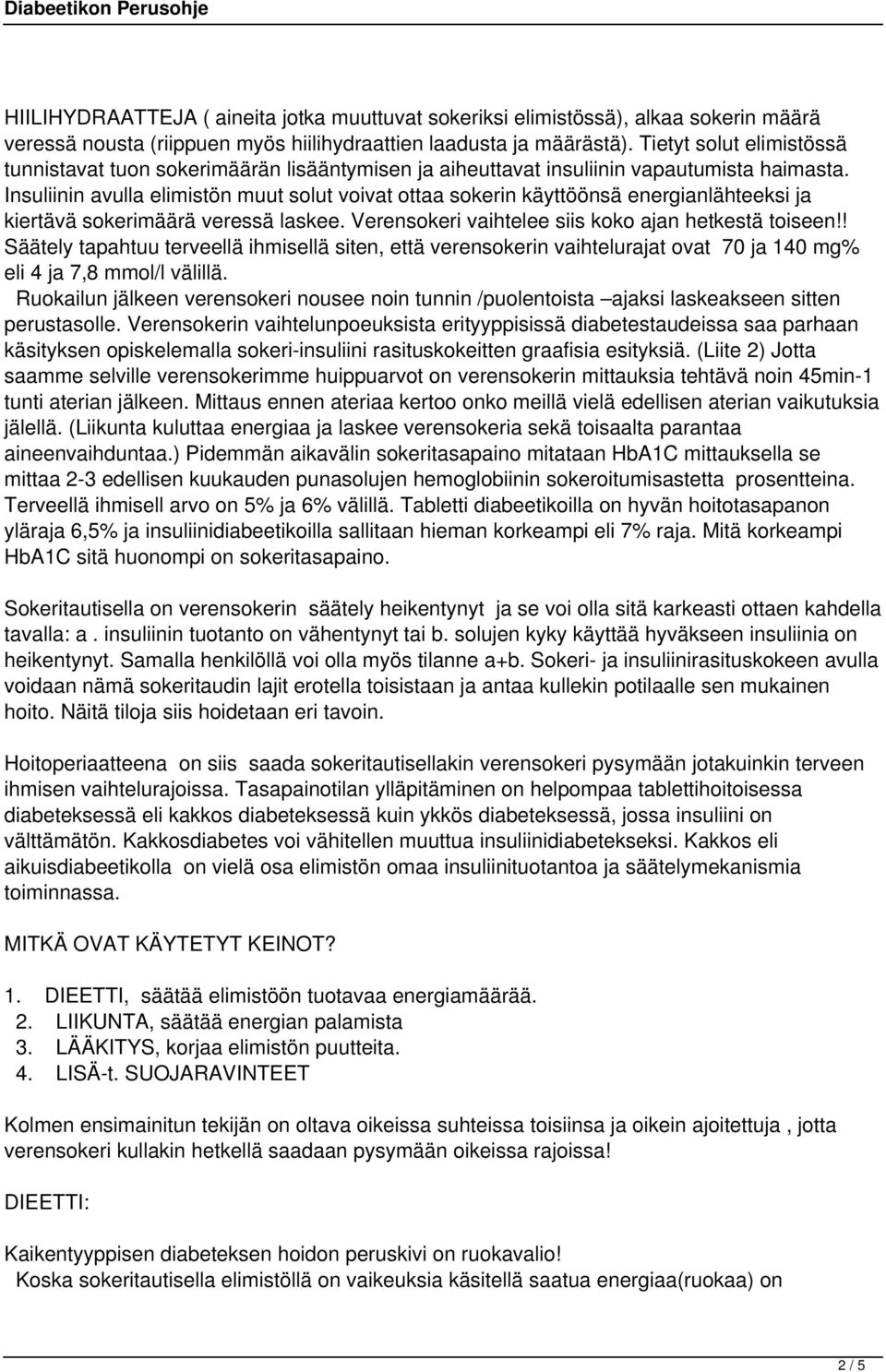 Diabeetikon Perusohje

HIILIHYDRAATTEJA ( aineita jotka muuttuvat sokeriksi elimistössä), alkaa sokerin määrä veressä nousta (riippuen myös hiilihydraattien laadusta ja määrästä). Tietyt solut elimistössä tunnistavat tuon sokerimäärän lisääntymisen ja aiheuttavat insuliinin vapautumista haimasta. Insuliinin avulla elimistön muut solut voivat ottaa sokerin käyttöönsä energianlähteeksi ja kiertävä sokerimäärä veressä laskee. Verensokeri vaihtelee siis koko ajan hetkestä toiseen!! Säätely tapahtuu terveellä ihmisellä siten, että verensokerin vaihtelurajat ovat 70 ja 140 mg% eli 4 ja 7,8 mmol/l välillä. Ruokailun jälkeen verensokeri nousee noin tunnin /puolentoista –ajaksi laskeakseen sitten perustasolle. Verensokerin vaihtelunpoeuksista erityyppisissä diabetestaudeissa saa parhaan käsityksen opiskelemalla sokeri-insuliini rasituskokeitten graafisia esityksiä. (Liite 2) Jotta saamme selville verensokerimme huippuarvot on verensokerin mittauksia tehtävä noin 45min-1 tunti aterian jälkeen. Mittaus ennen ateriaa kertoo onko meillä vielä edellisen aterian vaikutuksia jälellä. (Liikunta kuluttaa energiaa ja laskee verensokeria sekä toisaalta parantaa aineenvaihduntaa.) Pidemmän aikavälin sokeritasapaino mitataan HbA1C mittauksella se mittaa 2-3 edellisen kuukauden punasolujen hemoglobiinin sokeroitumisastetta prosentteina. Terveellä ihmisell arvo on 5% ja 6% välillä. Tabletti diabeetikoilla on hyvän hoitotasapanon yläraja 6,5% ja insuliinidiabeetikoilla sallitaan hieman korkeampi eli 7% raja. Mitä korkeampi HbA1C sitä huonompi on sokeritasapaino.

Sokeritautisella on verensokerin säätely heikentynyt ja se voi olla sitä karkeasti ottaen kahdella tavalla: a . insuliinin tuotanto on vähentynyt tai b. solujen kyky käyttää hyväkseen insuliinia on heikentynyt. Samalla henkilöllä voi olla myös tilanne a+b. Sokeri- ja insuliinirasituskokeen avulla voidaan nämä sokeritaudin lajit erotella toisistaan ja antaa kullekin potilaalle sen mukainen hoito. Näitä tiloja siis hoidetaan eri tavoin.

Hoitoperiaatteena on siis saada sokeritautisellakin verensokeri pysymään jotakuinkin terveen ihmisen vaihtelurajoissa. Tasapainotilan ylläpitäminen on helpompaa tablettihoitoisessa diabeteksessä eli kakkos diabeteksessä kuin ykkös diabeteksessä, jossa insuliini on välttämätön. Kakkosdiabetes voi vähitellen muuttua insuliinidiabetekseksi. Kakkos eli aikuisdiabeetikolla on vielä osa elimistön omaa insuliinituotantoa ja säätelymekanismia toiminnassa.

MITKÄ OVAT KÄYTETYT KEINOT?

1. DIEETTI, säätää elimistöön tuotavaa energiamäärää.
2. LIIKUNTA, säätää energian palamista
3. LÄÄKITYS, korjaa elimistön puutteita.
4. LISÄ-t. SUOJARAVINTEET

Kolmen ensimainitun tekijän on oltava oikeissa suhteissa toisiinsa ja oikein ajoitettuja , jotta verensokeri kullakin hetkellä saadaan pysymään oikeissa rajoissa!

DIEETTI:

Kaikentyyppisen diabeteksen hoidon peruskivi on ruokavalio!
Koska sokeritautisella elimistöllä on vaikeuksia käsitellä saatua energiaa(ruokaa) on

2 / 5